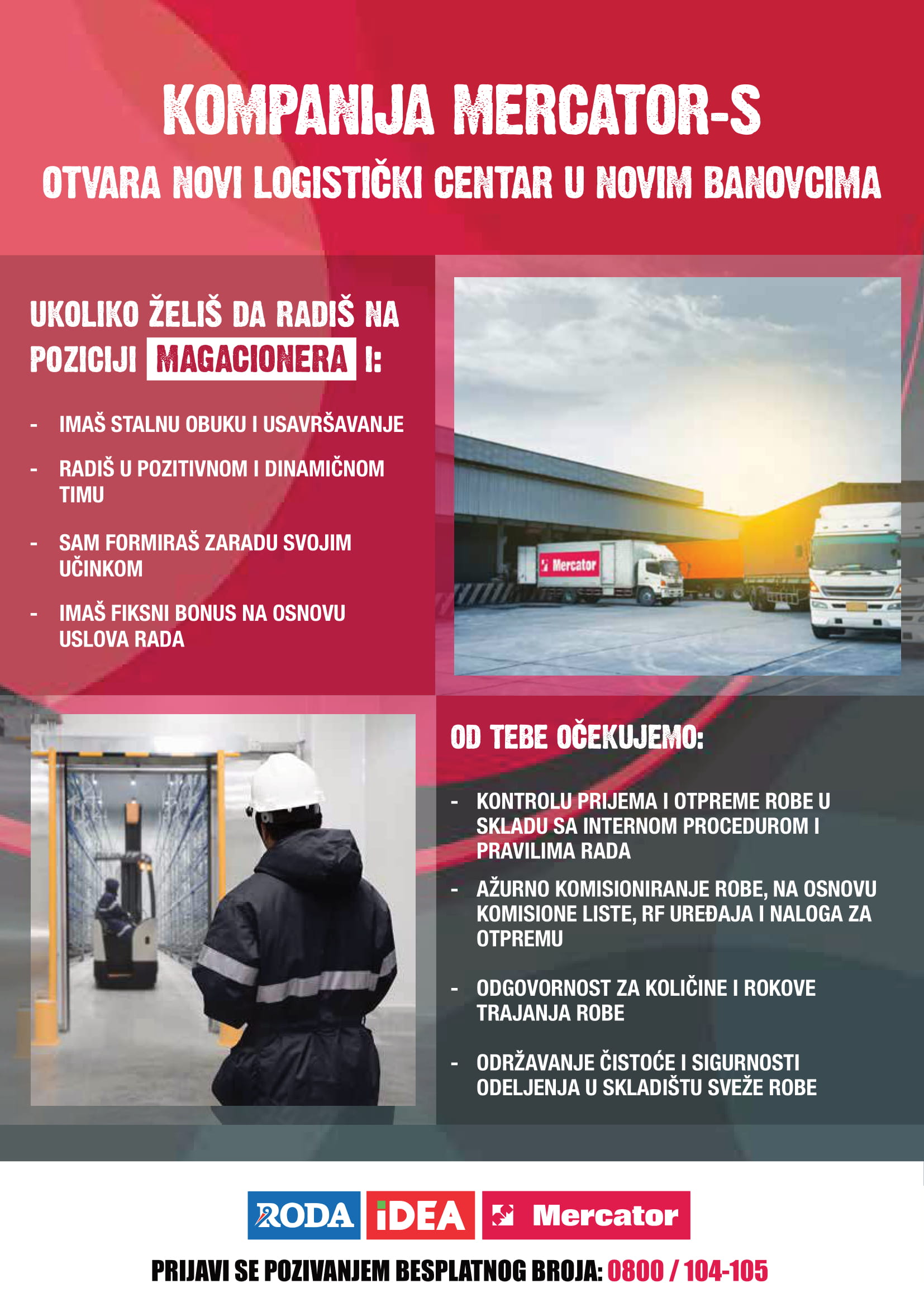 KOMPANIJA MERCATOR-S
OTVARA NOVI LOGISTIČKI CENTAR U NOVIM BANOVCIMA

UKOLIKO ŽELIŠ DA RADIŠ NA POZICIJI MAGACIONERA I:

- IMAŠ STALNU OBUKU I USAVRŠAVANJE
- RADIŠ U POZITIVNOM I DINAMIČNOM TIMU
- SAM FORMIRAŠ ZARADU SVOJIM UČINKOM
- IMAŠ FIKSNI BONUS NA OSNOVU USLOVA RADA

Mercator

OD TEBE OČEKUJEMO:

- KONTROLU PRIJEMA I OTPREME ROBE U SKLADU SA INTERNOM PROCEDUROM I PRAVILIMA RADA
- AŽURNO KOMISIONIRANJE ROBE, NA OSNOVU KOMISIONE LISTE, RF UREĐAJA I NALOGA ZA OTPREMU
- ODGOVORNOST ZA KOLIČINE I ROKOVE TRAJANJA ROBE
- ODRŽAVANJE ČISTOĆE I SIGURNOSTI ODELJENJA U SKLADIŠTU SVEŽE ROBE

RODA iDEA Mercator

PRIJAVI SE POZIVANJEM BESPLATNOG BROJA: 0800 / 104-105